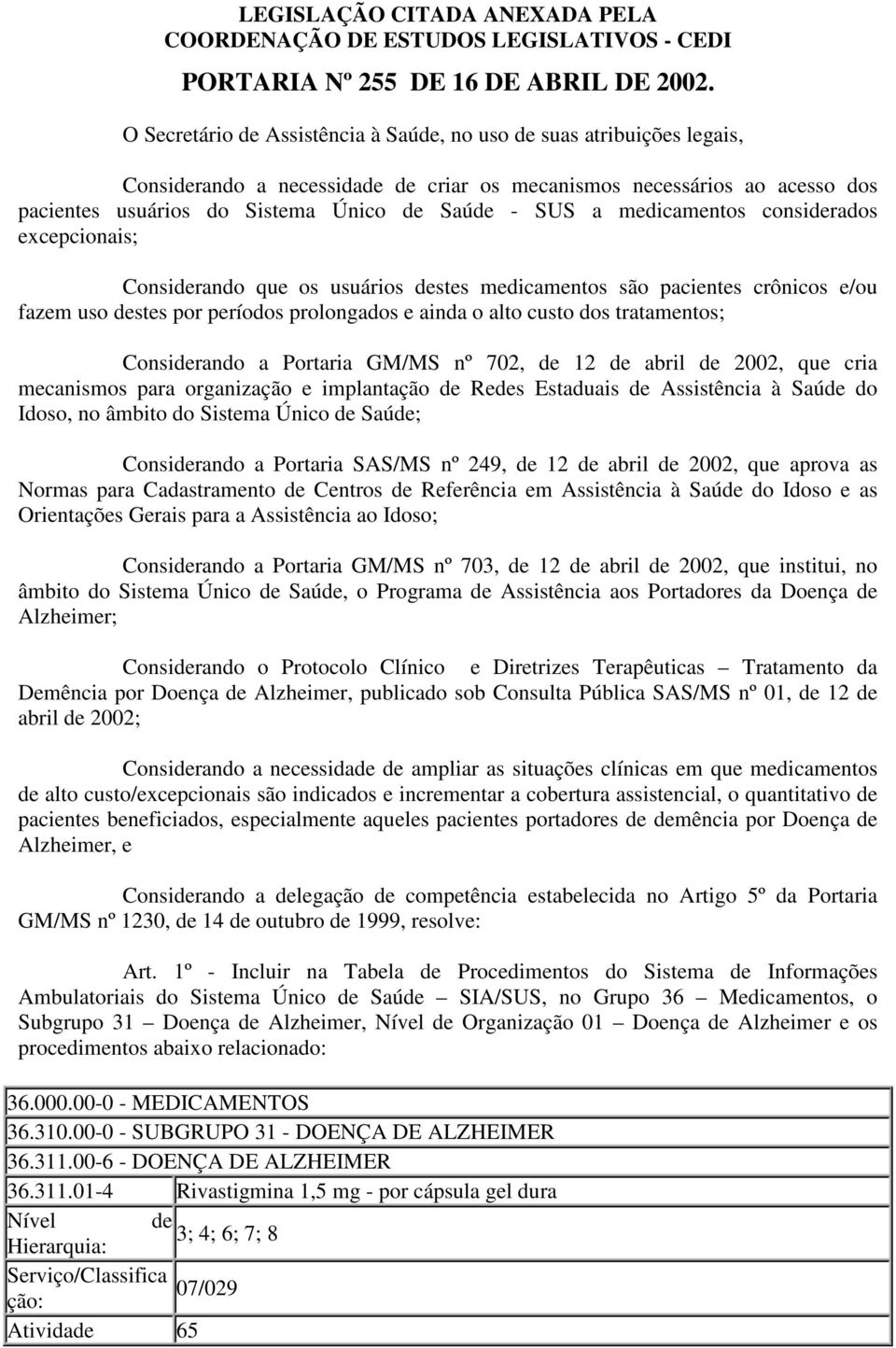 LEGISLAÇÃO CITADA ANEXADA PELA
COORDENAÇÃO DE ESTUDOS LEGISLATIVOS - CEDI

PORTARIA Nº 255 DE 16 DE ABRIL DE 2002.

O Secretário de Assistência à Saúde, no uso de suas atribuições legais,

Considerando a necessidade de criar os mecanismos necessários ao acesso dos pacientes usuários do Sistema Único de Saúde - SUS a medicamentos considerados excepcionais;

Considerando que os usuários destes medicamentos são pacientes crônicos e/ou fazem uso destes por períodos prolongados e ainda o alto custo dos tratamentos;

Considerando a Portaria GM/MS nº 702, de 12 de abril de 2002, que cria mecanismos para organização e implantação de Redes Estaduais de Assistência à Saúde do Idoso, no âmbito do Sistema Único de Saúde;

Considerando a Portaria SAS/MS nº 249, de 12 de abril de 2002, que aprova as Normas para Cadastramento de Centros de Referência em Assistência à Saúde do Idoso e as Orientações Gerais para a Assistência ao Idoso;

Considerando a Portaria GM/MS nº 703, de 12 de abril de 2002, que institui, no âmbito do Sistema Único de Saúde, o Programa de Assistência aos Portadores da Doença de Alzheimer;

Considerando o Protocolo Clínico e Diretrizes Terapêuticas – Tratamento da Demência por Doença de Alzheimer, publicado sob Consulta Pública SAS/MS nº 01, de 12 de abril de 2002;

Considerando a necessidade de ampliar as situações clínicas em que medicamentos de alto custo/excepcionais são indicados e incrementar a cobertura assistencial, o quantitativo de pacientes beneficiados, especialmente aqueles pacientes portadores de demência por Doença de Alzheimer, e

Considerando a delegação de competência estabelecida no Artigo 5º da Portaria GM/MS nº 1230, de 14 de outubro de 1999, resolve:

Art. 1º - Incluir na Tabela de Procedimentos do Sistema de Informações Ambulatoriais do Sistema Único de Saúde – SIA/SUS, no Grupo 36 – Medicamentos, o Subgrupo 31 – Doença de Alzheimer, Nível de Organização 01 – Doença de Alzheimer e os procedimentos abaixo relacionado:

| 36.000.00-0 - MEDICAMENTOS | |
|---|---|
| 36.310.00-0 - SUBGRUPO 31 - DOENÇA DE ALZHEIMER | |
| 36.311.00-6 - DOENÇA DE ALZHEIMER | |
| 36.311.01-4 | Rivastigmina 1,5 mg - por cápsula gel dura |
| Nível de Hierarquia: | 3; 4; 6; 7; 8 |
| Serviço/Classificação: | 07/029 |
| Atividade | 65 |